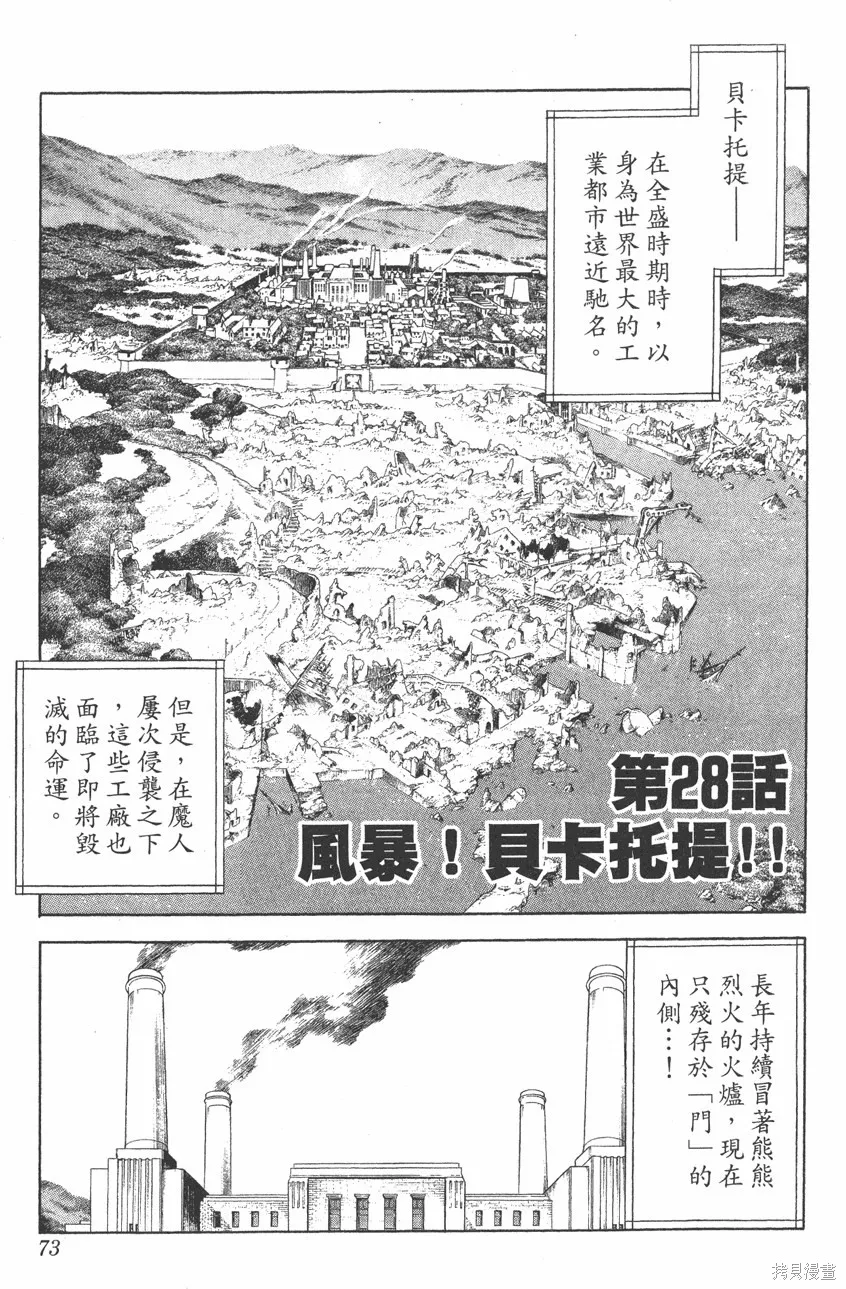 貝卡托提——

在全盛時期時，以身為世界最大的工業都市遠近馳名。

但是，在魔人屢次侵襲之下，這些工廠也面臨了即將毀滅的命運。

第28話
風暴！貝卡托提!!

長年持續冒著熊熊烈火的火爐，現在只殘存於「門」的內側…！

73

拷貝漫畫